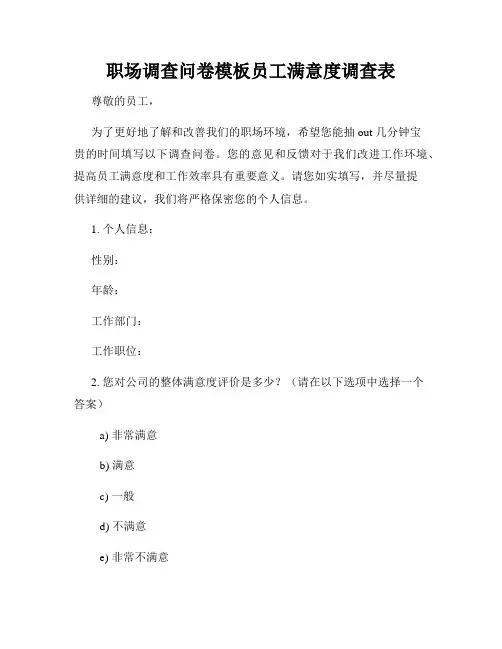 职场调查问卷模板员工满意度调查表

尊敬的员工，

为了更好地了解和改善我们的职场环境，希望您能抽 out 几分钟宝贵的时间填写以下调查问卷。您的意见和反馈对于我们改进工作环境、提高员工满意度和工作效率具有重要意义。请您如实填写，并尽量提供详细的建议，我们将严格保密您的个人信息。

1. 个人信息：

性别：

年龄：

工作部门：

工作职位：

2. 您对公司的整体满意度评价是多少？（请在以下选项中选择一个答案）

a) 非常满意

b) 满意

c) 一般

d) 不满意

e) 非常不满意